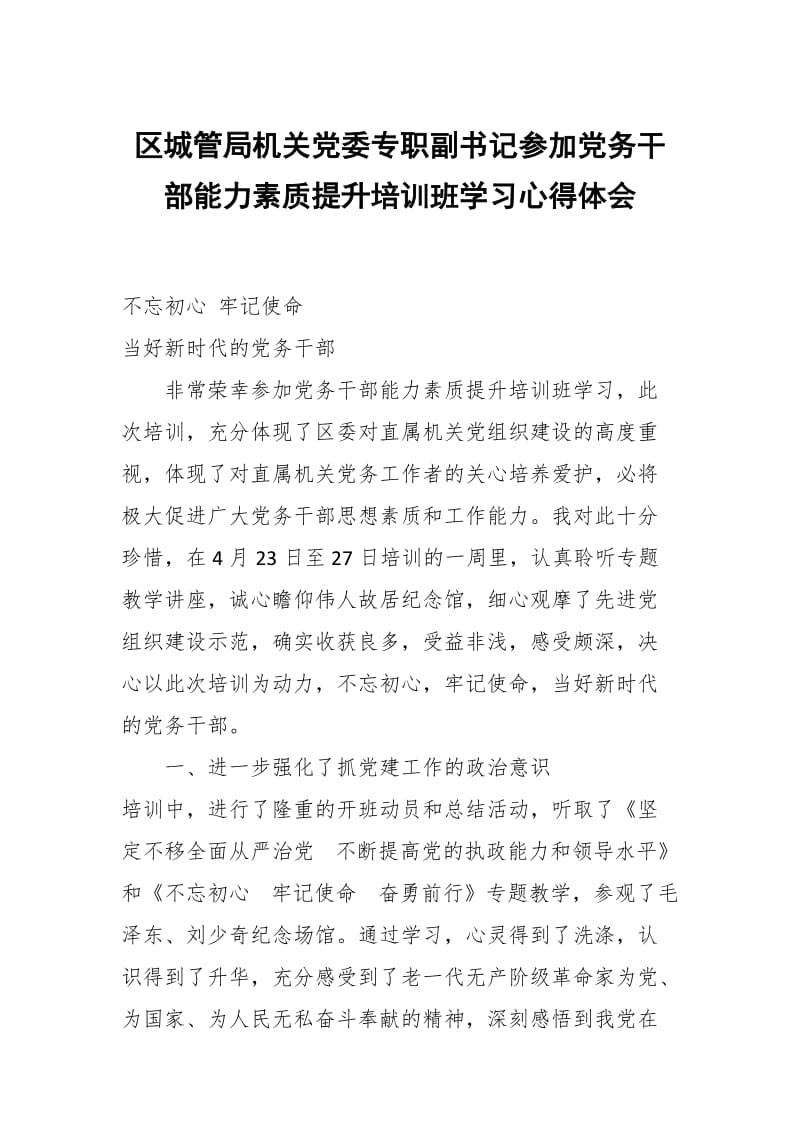 区城管局机关党委专职副书记参加党务干部能力素质提升培训班学习心得体会

不忘初心 牢记使命
当好新时代的党务干部

非常荣幸参加党务干部能力素质提升培训班学习，此次培训，充分体现了区委对直属机关党组织建设的高度重视，体现了对直属机关党务工作者的关心培养爱护，必将极大促进广大党务干部思想素质和工作能力。我对此十分珍惜，在4月23日至27日培训的一周里，认真聆听专题教学讲座，诚心瞻仰伟人故居纪念馆，细心观摩了先进党组织建设示范，确实收获良多，受益非浅，感受颇深，决心以此次培训为动力，不忘初心，牢记使命，当好新时代的党务干部。

一、进一步强化了抓党建工作的政治意识

培训中，进行了隆重的开班动员和总结活动，听取了《坚定不移全面从严治党 不断提高党的执政能力和领导水平》和《不忘初心 牢记使命 奋勇前行》专题教学，参观了毛泽东、刘少奇纪念场馆。通过学习，心灵得到了洗涤，认识得到了升华，充分感受到了老一代无产阶级革命家为党、为国家、为人民无私奋斗奉献的精神，深刻感悟到我党在